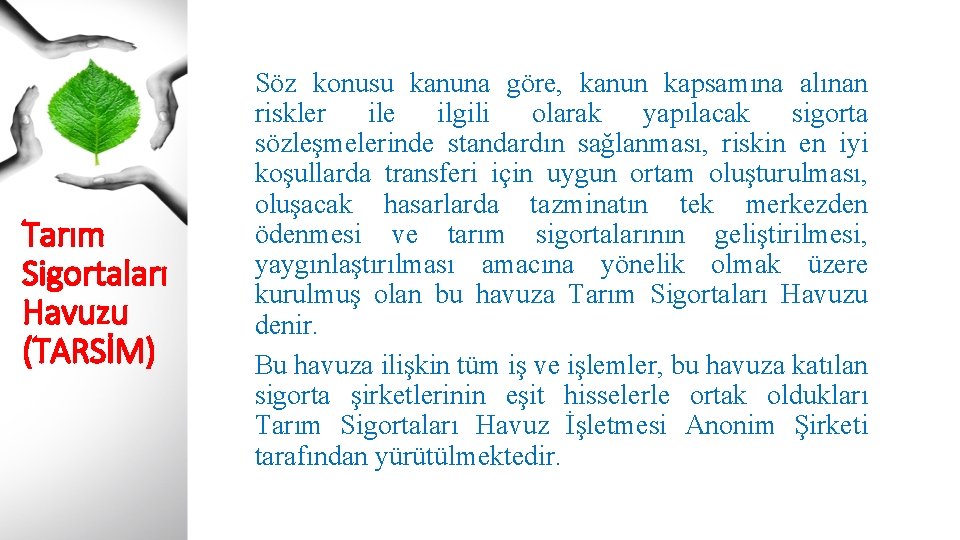 Tarım Sigortaları Havuzu (TARSİM)

Söz konusu kanuna göre, kanun kapsamına alınan riskler ile ilgili olarak yapılacak sigorta sözleşmelerinde standardın sağlanması, riskin en iyi koşullarda transferi için uygun ortam oluşturulması, oluşacak hasarlarda tazminatın tek merkezden ödenmesi ve tarım sigortalarının geliştirilmesi, yaygınlaştırılması amacına yönelik olmak üzere kurulmuş olan bu havuza Tarım Sigortaları Havuzu denir.

Bu havuza ilişkin tüm iş ve işlemler, bu havuza katılan sigorta şirketlerinin eşit hisselerle ortak oldukları Tarım Sigortaları Havuz İşletmesi Anonim Şirketi tarafından yürütülmektedir.